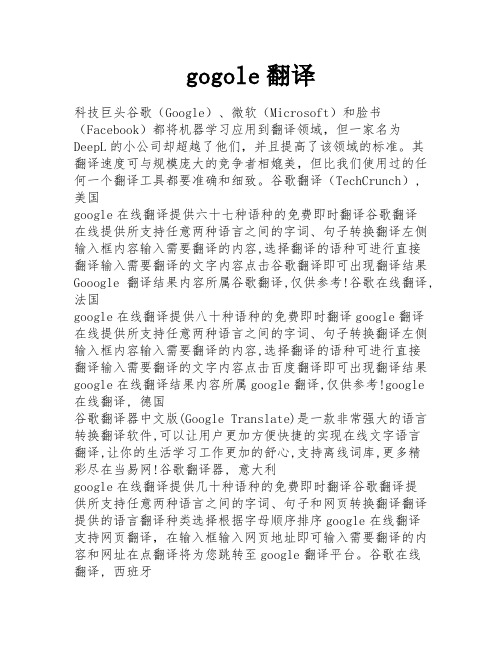 gogole 翻译

科技巨头谷歌（Google）、微软（Microsoft）和脸书（Facebook）都将机器学习应用到翻译领域，但一家名为 DeepL 的小公司却超越了他们，并且提高了该领域的标准。其翻译速度可与规模庞大的竞争者相媲美，但比我们使用过的任何一个翻译工具都要准确和细致。谷歌翻译（TechCrunch），美国
google 在线翻译提供六十七种语种的免费即时翻译谷歌翻译在线提供所支持任意两种语言之间的字词、句子转换翻译左侧输入框内容输入需要翻译的内容,选择翻译的语种可进行直接翻译输入需要翻译的文字内容点击谷歌翻译即可出现翻译结果 Gooogle 翻译结果内容所属谷歌翻译,仅供参考!谷歌在线翻译，法国
google 在线翻译提供八十种语种的免费即时翻译 google 翻译在线提供所支持任意两种语言之间的字词、句子转换翻译左侧输入框内容输入需要翻译的内容,选择翻译的语种可进行直接翻译输入需要翻译的文字内容点击百度翻译即可出现翻译结果 google 在线翻译结果内容所属 google 翻译,仅供参考!google 在线翻译，德国
谷歌翻译器中文版(Google Translate)是一款非常强大的语言转换翻译软件,可以让用户更加方便快捷的实现在线文字语言翻译,让你的生活学习工作更加的舒心,支持离线词库,更多精彩尽在当易网!谷歌翻译器，意大利
google 在线翻译提供几十种语种的免费即时翻译谷歌翻译提供所支持任意两种语言之间的字词、句子和网页转换翻译翻译提供的语言翻译种类选择根据字母顺序排序 google 在线翻译支持网页翻译，在输入框输入网页地址即可输入需要翻译的内容和网址在点翻译将为您跳转至 google 翻译平台。谷歌在线翻译，西班牙